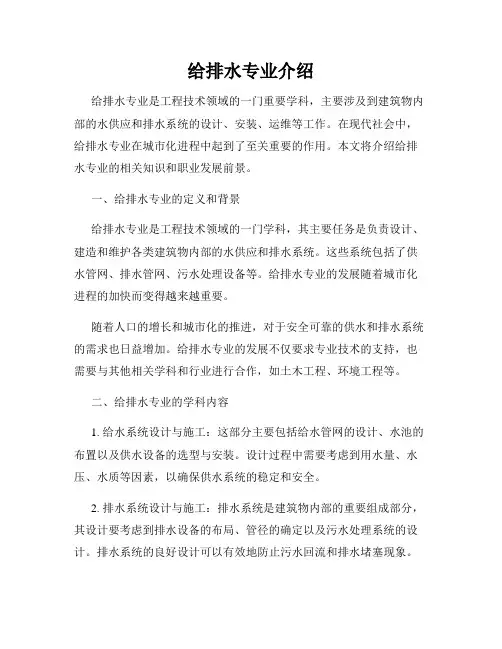 给排水专业介绍

给排水专业是工程技术领域的一门重要学科，主要涉及到建筑物内部的水供应和排水系统的设计、安装、运维等工作。在现代社会中，给排水专业在城市化进程中起到了至关重要的作用。本文将介绍给排水专业的相关知识和职业发展前景。

一、给排水专业的定义和背景

给排水专业是工程技术领域的一门学科，其主要任务是负责设计、建造和维护各类建筑物内部的水供应和排水系统。这些系统包括了供水管网、排水管网、污水处理设备等。给排水专业的发展随着城市化进程的加快而变得越来越重要。

随着人口的增长和城市化的推进，对于安全可靠的供水和排水系统的需求也日益增加。给排水专业的发展不仅要求专业技术的支持，也需要与其他相关学科和行业进行合作，如土木工程、环境工程等。

二、给排水专业的学科内容

1. 给水系统设计与施工：这部分主要包括给水管网的设计、水池的布置以及供水设备的选型与安装。设计过程中需要考虑到用水量、水压、水质等因素，以确保供水系统的稳定和安全。

2. 排水系统设计与施工：排水系统是建筑物内部的重要组成部分，其设计要考虑到排水设备的布局、管径的确定以及污水处理系统的设计。排水系统的良好设计可以有效地防止污水回流和排水堵塞现象。